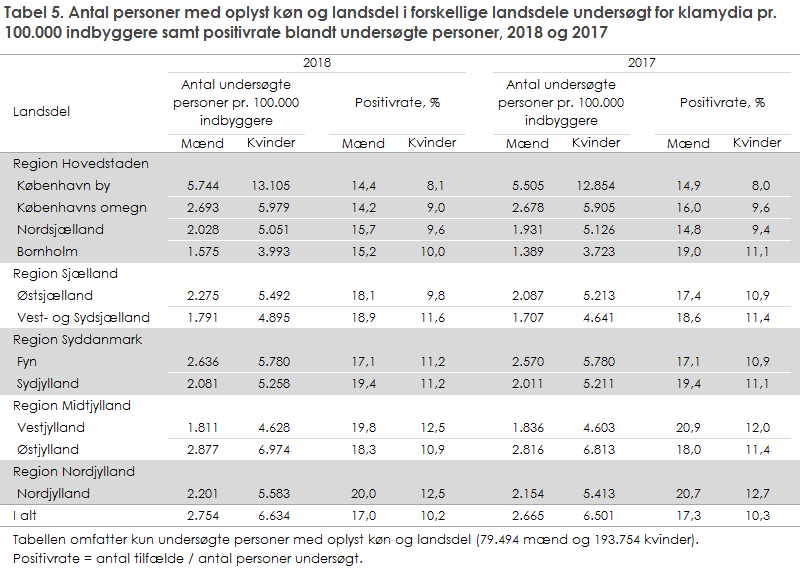 Tabel 5. Antal personer med oplyst køn og landsdel i forskellige landsdele undersøgt for klamydia pr. 100.000 indbyggere samt positivrate blandt undersøgte personer, 2018 og 2017

| Landsdel | 2018 Antal undersøgte personer pr. 100.000 indbyggere Mænd | 2018 Antal undersøgte personer pr. 100.000 indbyggere Kvinder | 2018 Positivrate, % Mænd | 2018 Positivrate, % Kvinder | 2017 Antal undersøgte personer pr. 100.000 indbyggere Mænd | 2017 Antal undersøgte personer pr. 100.000 indbyggere Kvinder | 2017 Positivrate, % Mænd | 2017 Positivrate, % Kvinder |
|---|---|---|---|---|---|---|---|---|
| Region Hovedstaden | | | | | | | | |
| København by | 5.744 | 13.105 | 14,4 | 8,1 | 5.505 | 12.854 | 14,9 | 8,0 |
| Københavns omegn | 2.693 | 5.979 | 14,2 | 9,0 | 2.678 | 5.905 | 16,0 | 9,6 |
| Nordsjælland | 2.028 | 5.051 | 15,7 | 9,6 | 1.931 | 5.126 | 14,8 | 9,4 |
| Bornholm | 1.575 | 3.993 | 15,2 | 10,0 | 1.389 | 3.723 | 19,0 | 11,1 |
| Region Sjælland | | | | | | | | |
| Østsjælland | 2.275 | 5.492 | 18,1 | 9,8 | 2.087 | 5.213 | 17,4 | 10,9 |
| Vest- og Sydsjælland | 1.791 | 4.895 | 18,9 | 11,6 | 1.707 | 4.641 | 18,6 | 11,4 |
| Region Syddanmark | | | | | | | | |
| Fyn | 2.636 | 5.780 | 17,1 | 11,2 | 2.570 | 5.780 | 17,1 | 10,9 |
| Sydjylland | 2.081 | 5.258 | 19,4 | 11,2 | 2.011 | 5.211 | 19,4 | 11,1 |
| Region Midtjylland | | | | | | | | |
| Vestjylland | 1.811 | 4.628 | 19,8 | 12,5 | 1.836 | 4.603 | 20,9 | 12,0 |
| Østjylland | 2.877 | 6.974 | 18,3 | 10,9 | 2.816 | 6.813 | 18,0 | 11,4 |
| Region Nordjylland | | | | | | | | |
| Nordjylland | 2.201 | 5.583 | 20,0 | 12,5 | 2.154 | 5.413 | 20,7 | 12,7 |
| I alt | 2.754 | 6.634 | 17,0 | 10,2 | 2.665 | 6.501 | 17,3 | 10,3 |

Tabellen omfatter kun undersøgte personer med oplyst køn og landsdel (79.494 mænd og 193.754 kvinder).
Positivrate = antal tilfælde / antal personer undersøgt.